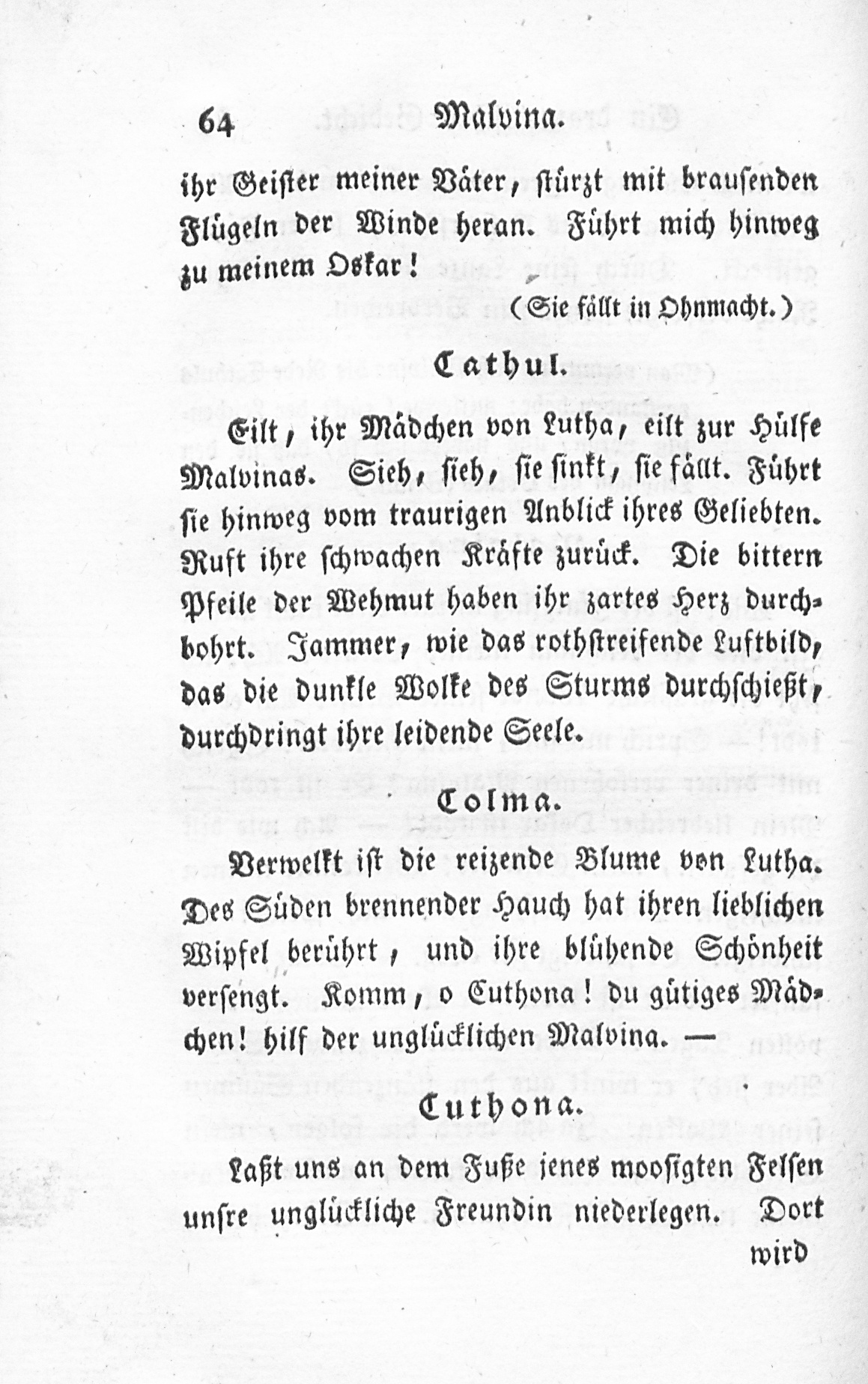 64 Malvina.

ihr Geister meiner Väter, stürzt mit brausenden Flügeln der Winde heran. Führt mich hinweg zu meinem Oskar!

(Sie fällt in Ohnmacht.)

Cathul.

Eilt, ihr Mädchen von Lutha, eilt zur Hülfe Malvinas. Sieh, sieh, sie sinkt, sie fällt. Führt sie hinweg vom traurigen Anblick ihres Geliebten. Ruft ihre schwachen Kräfte zurück. Die bittern Pfeile der Wehmut haben ihr zartes Herz durchbohrt. Jammer, wie das rothstreifende Luftbild, das die dunkle Wolke des Sturms durchschießt, durchdringt ihre leidende Seele.

Colma.

Verwelkt ist die reizende Blume von Lutha. Des Süden brennender Hauch hat ihren lieblichen Wipfel berührt, und ihre blühende Schönheit versengt. Komm, o Cuthona! du gütiges Mädchen! hilf der unglücklichen Malvina. —

Cuthona.

Laßt uns an dem Fuße jenes moosigten Felsen unsre unglückliche Freundin niederlegen. Dort

wird